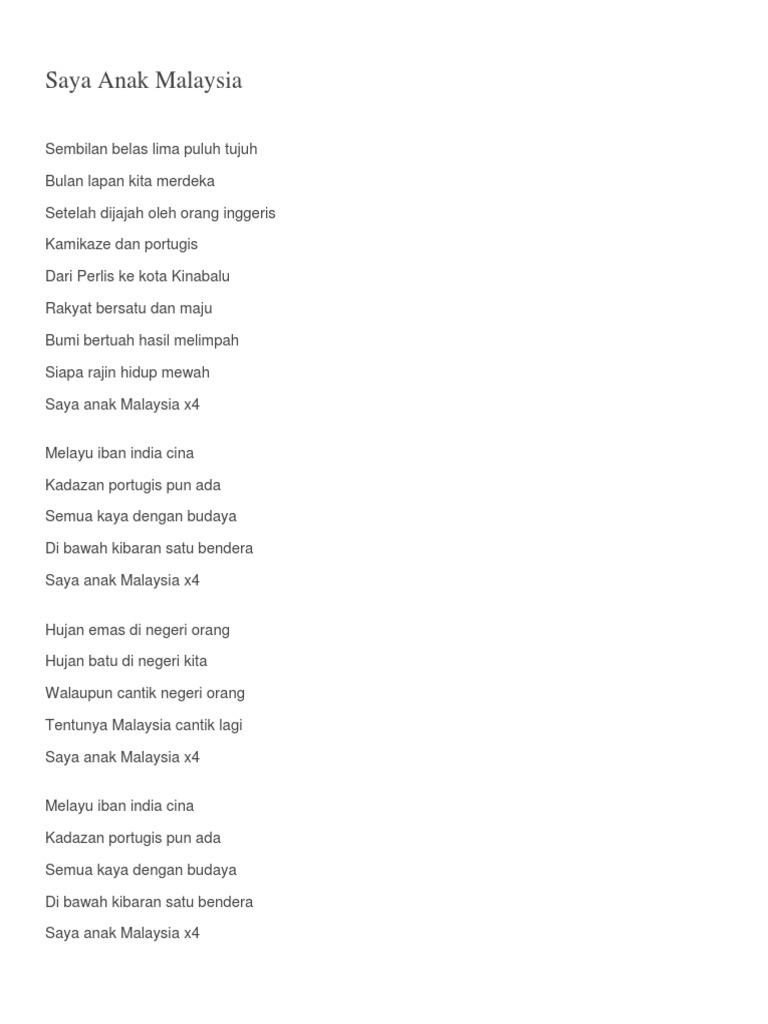 Saya Anak Malaysia

Sembilan belas lima puluh tujuh
Bulan lapan kita merdeka
Setelah dijajah oleh orang inggeris
Kamikaze dan portugis
Dari Perlis ke kota Kinabalu
Rakyat bersatu dan maju
Bumi bertuah hasil melimpah
Siapa rajin hidup mewah
Saya anak Malaysia x4

Melayu iban india cina
Kadazan portugis pun ada
Semua kaya dengan budaya
Di bawah kibaran satu bendera
Saya anak Malaysia x4

Hujan emas di negeri orang
Hujan batu di negeri kita
Walaupun cantik negeri orang
Tentunya Malaysia cantik lagi
Saya anak Malaysia x4

Melayu iban india cina
Kadazan portugis pun ada
Semua kaya dengan budaya
Di bawah kibaran satu bendera
Saya anak Malaysia x4